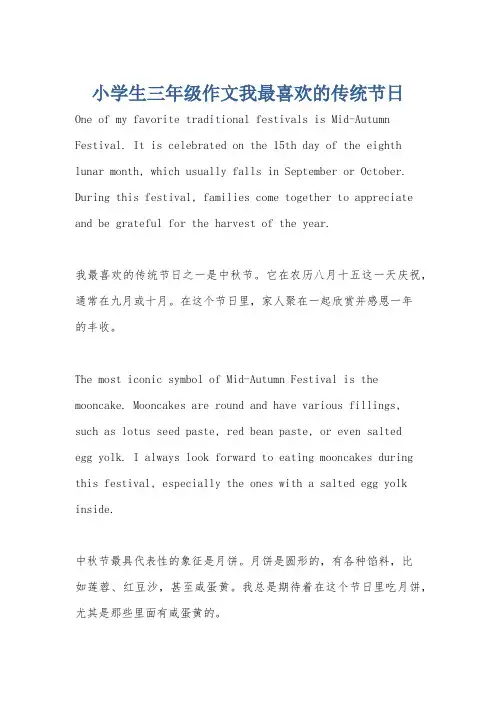 小学生三年级作文我最喜欢的传统节日

One of my favorite traditional festivals is Mid-Autumn Festival. It is celebrated on the 15th day of the eighth lunar month, which usually falls in September or October. During this festival, families come together to appreciate and be grateful for the harvest of the year.

我最喜欢的传统节日之一是中秋节。它在农历八月十五这一天庆祝，通常在九月或十月。在这个节日里，家人聚在一起欣赏并感恩一年的丰收。

The most iconic symbol of Mid-Autumn Festival is the mooncake. Mooncakes are round and have various fillings, such as lotus seed paste, red bean paste, or even salted egg yolk. I always look forward to eating mooncakes during this festival, especially the ones with a salted egg yolk inside.

中秋节最具代表性的象征是月饼。月饼是圆形的，有各种馅料，比如莲蓉、红豆沙，甚至咸蛋黄。我总是期待着在这个节日里吃月饼，尤其是那些里面有咸蛋黄的。